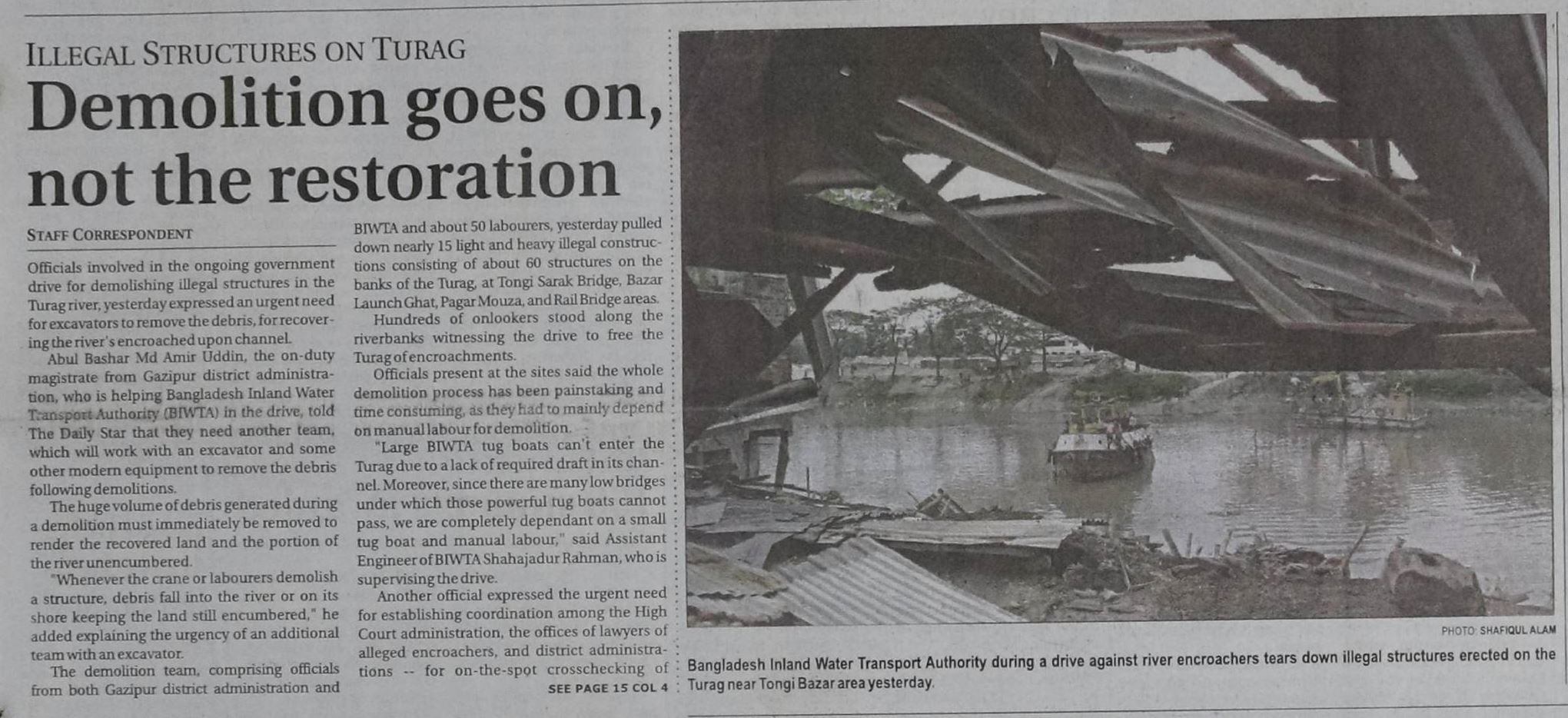 ILLEGAL STRUCTURES ON TURAG

Demolition goes on, not the restoration

STAFF CORRESPONDENT

Officials involved in the ongoing government drive for demolishing illegal structures in the Turag river, yesterday expressed an urgent need for excavators to remove the debris, for recovering the river's encroached upon channel.

Abul Bashar Md Amir Uddin, the on-duty magistrate from Gazipur district administration, who is helping Bangladesh Inland Water Transport Authority (BIWTA) in the drive, told The Daily Star that they need another team, which will work with an excavator and some other modern equipment to remove the debris following demolitions.

The huge volume of debris generated during a demolition must immediately be removed to render the recovered land and the portion of the river unencumbered.

"Whenever the crane or labourers demolish a structure, debris fall into the river or on its shore keeping the land still encumbered," he added explaining the urgency of an additional team with an excavator.

The demolition team, comprising officials from both Gazipur district administration and BIWTA and about 50 labourers, yesterday pulled down nearly 15 light and heavy illegal constructions consisting of about 60 structures on the banks of the Turag, at Tongi Sarak Bridge, Bazar Launch Ghat, Pagar Mouza, and Rail Bridge areas.

Hundreds of onlookers stood along the riverbanks witnessing the drive to free the Turag of encroachments.

Officials present at the sites said the whole demolition process has been painstaking and time consuming, as they had to mainly depend on manual labour for demolition.

"Large BIWTA tug boats can't enter the Turag due to a lack of required draft in its channel. Moreover, since there are many low bridges under which those powerful tug boats cannot pass, we are completely dependant on a small tug boat and manual labour," said Assistant Engineer of BIWTA Shahajadur Rahman, who is supervising the drive.

Another official expressed the urgent need for establishing coordination among the High Court administration, the offices of lawyers of alleged encroachers, and district administrations -- for on-the-spot crosschecking of

SEE PAGE 15 COL 4

PHOTO: SHAFIQUL ALAM

Bangladesh Inland Water Transport Authority during a drive against river encroachers tears down illegal structures erected on the Turag near Tongi Bazar area yesterday.